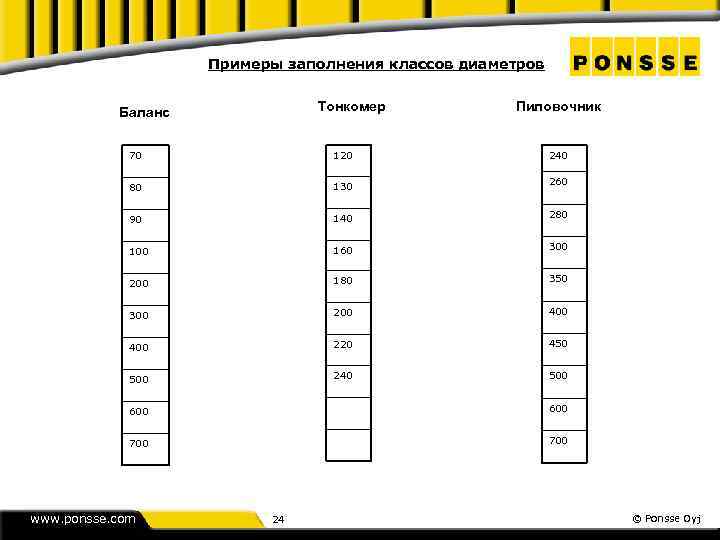 Примеры заполнения классов диаметров

PONSSE

Баланс

| 70 |
|---|
| 80 |
| 90 |
| 100 |
| 200 |
| 300 |
| 400 |
| 500 |
| 600 |
| 700 |

Тонкомер

| 120 |
|---|
| 130 |
| 140 |
| 160 |
| 180 |
| 200 |
| 220 |
| 240 |
| |
| |

Пиловочник

| 240 |
|---|
| 260 |
| 280 |
| 300 |
| 350 |
| 400 |
| 450 |
| 500 |
| 600 |
| 700 |

www.ponsse.com

24

© Ponsse Oyj